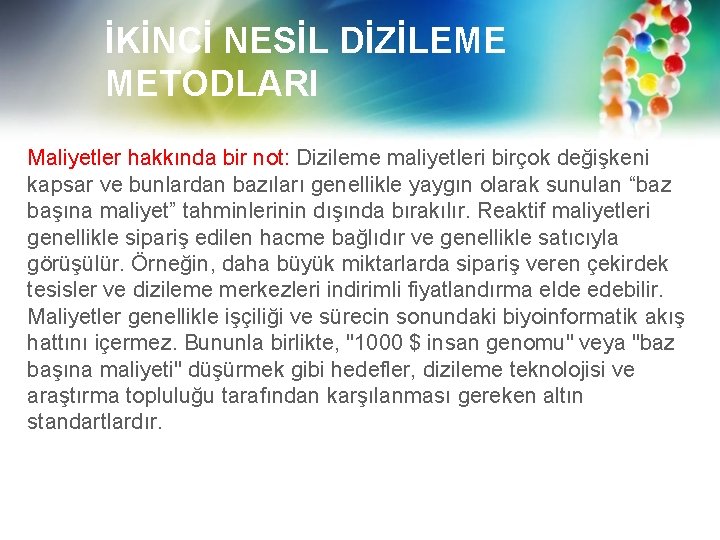 İKİNCİ NESİL DİZİLEME METODLARI

Maliyetler hakkında bir not: Dizileme maliyetleri birçok değişkeni kapsar ve bunlardan bazıları genellikle yaygın olarak sunulan "baz başına maliyet" tahminlerinin dışında bırakılır. Reaktif maliyetleri genellikle sipariş edilen hacme bağlıdır ve genellikle satıcıyla görüşülür. Örneğin, daha büyük miktarlarda sipariş veren çekirdek tesisler ve dizileme merkezleri indirimli fiyatlandırma elde edebilir. Maliyetler genellikle işçiliği ve sürecin sonundaki biyoinformatik akış hattını içermez. Bununla birlikte, "1000 $ insan genomu" veya "baz başına maliyeti" düşürmek gibi hedefler, dizileme teknolojisi ve araştırma topluluğu tarafından karşılanması gereken altın standartlardır.